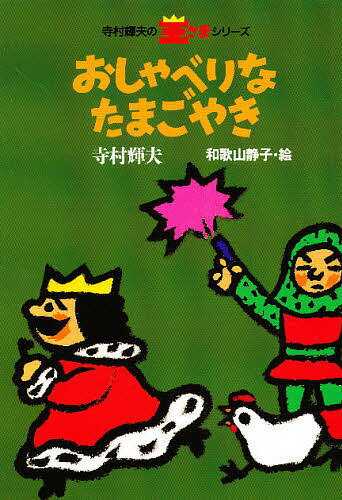 寺村輝夫の王さまシリーズ

おしゃべりな
たまごやき

寺村輝夫　和歌山静子・絵